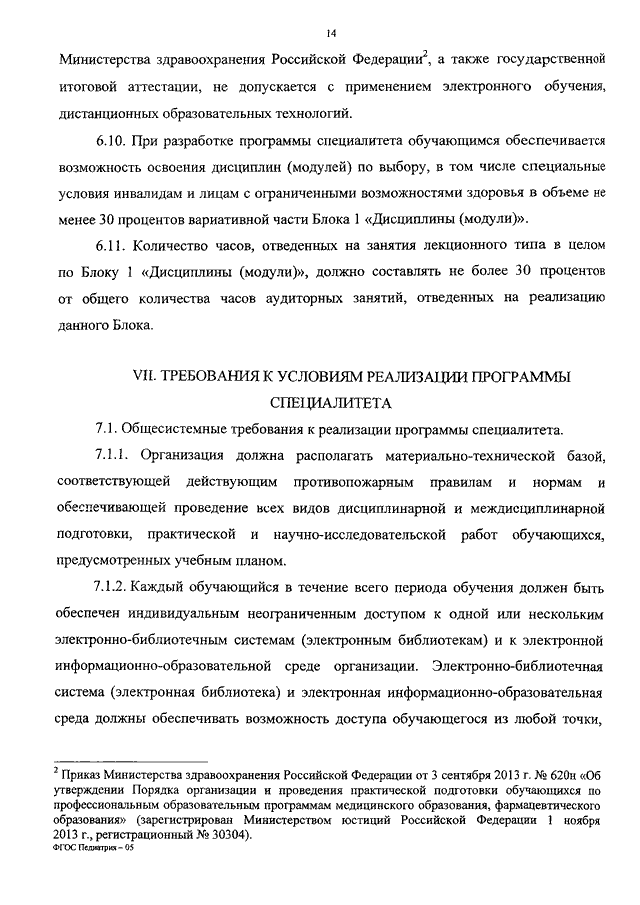 14

Министерства здравоохранения Российской Федерации$^2$, а также государственной итоговой аттестации, не допускается с применением электронного обучения, дистанционных образовательных технологий.

6.10. При разработке программы специалитета обучающимся обеспечивается возможность освоения дисциплин (модулей) по выбору, в том числе специальные условия инвалидам и лицам с ограниченными возможностями здоровья в объеме не менее 30 процентов вариативной части Блока 1 «Дисциплины (модули)».

6.11. Количество часов, отведенных на занятия лекционного типа в целом по Блоку 1 «Дисциплины (модули)», должно составлять не более 30 процентов от общего количества часов аудиторных занятий, отведенных на реализацию данного Блока.

VII. ТРЕБОВАНИЯ К УСЛОВИЯМ РЕАЛИЗАЦИИ ПРОГРАММЫ СПЕЦИАЛИТЕТА

7.1. Общесистемные требования к реализации программы специалитета.

7.1.1. Организация должна располагать материально-технической базой, соответствующей действующим противопожарным правилам и нормам и обеспечивающей проведение всех видов дисциплинарной и междисциплинарной подготовки, практической и научно-исследовательской работ обучающихся, предусмотренных учебным планом.

7.1.2. Каждый обучающийся в течение всего периода обучения должен быть обеспечен индивидуальным неограниченным доступом к одной или нескольким электронно-библиотечным системам (электронным библиотекам) и к электронной информационно-образовательной среде организации. Электронно-библиотечная система (электронная библиотека) и электронная информационно-образовательная среда должны обеспечивать возможность доступа обучающегося из любой точки,

$^2$ Приказ Министерства здравоохранения Российской Федерации от 3 сентября 2013 г. № 620н «Об утверждении Порядка организации и проведения практической подготовки обучающихся по профессиональным образовательным программам медицинского образования, фармацевтического образования» (зарегистрирован Министерством юстиций Российской Федерации 1 ноября 2013 г., регистрационный № 30304).
ФГОС Педиатрия – 05